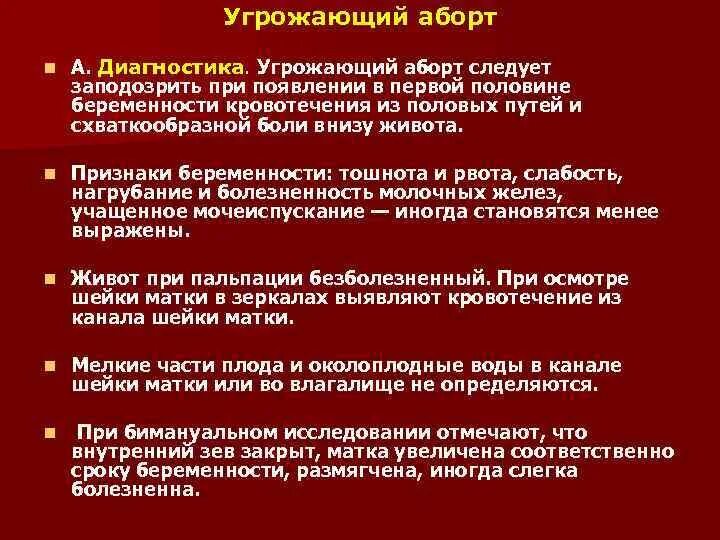 Угрожающий аборт

А. Диагностика. Угрожающий аборт следует заподозрить при появлении в первой половине беременности кровотечения из половых путей и схваткообразной боли внизу живота.

Признаки беременности: тошнота и рвота, слабость, нагрубание и болезненность молочных желез, учащенное мочеиспускание — иногда становятся менее выражены.

Живот при пальпации безболезненный. При осмотре шейки матки в зеркалах выявляют кровотечение из канала шейки матки.

Мелкие части плода и околоплодные воды в канале шейки матки или во влагалище не определяются.

При бимануальном исследовании отмечают, что внутренний зев закрыт, матка увеличена соответственно сроку беременности, размягчена, иногда слегка болезненна.